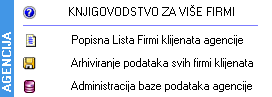 AGENCIJA

KNJIGOVODSTVO ZA VIŠE FIRMI

Popisna Lista Firmi klijenata agencije

Arhiviranje podataka svih firmi klijenata

Administracija baze podataka agencije